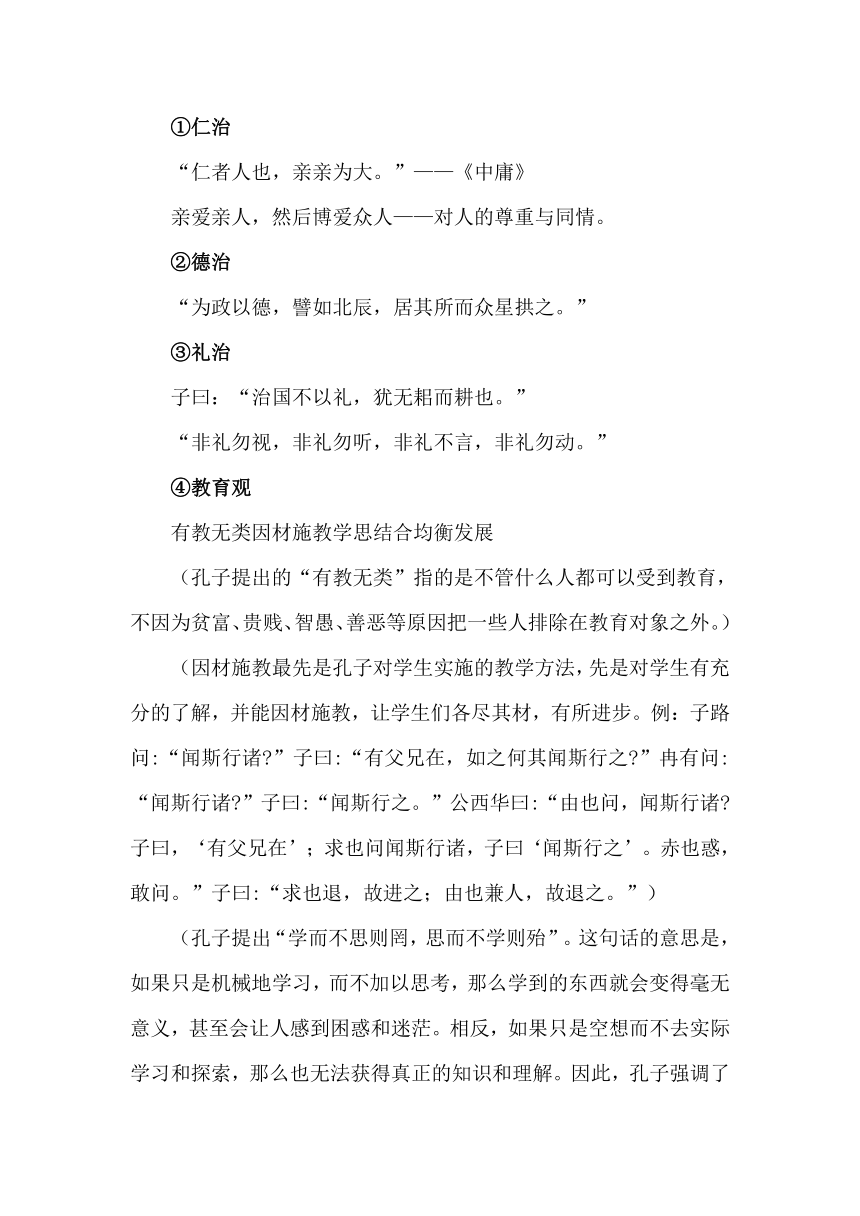 ①仁治

“仁者人也，亲亲为大。”——《中庸》

亲爱亲人，然后博爱众人——对人的尊重与同情。

②德治

“为政以德，譬如北辰，居其所而众星拱之。”

③礼治

子曰：“治国不以礼，犹无耜而耕也。”

“非礼勿视，非礼勿听，非礼不言，非礼勿动。”

④教育观

有教无类因材施教学思结合均衡发展

（孔子提出的“有教无类”指的是不管什么人都可以受到教育，不因为贫富、贵贱、智愚、善恶等原因把一些人排除在教育对象之外。）

（因材施教最先是孔子对学生实施的教学方法，先是对学生有充分的了解，并能因材施教，让学生们各尽其材，有所进步。例：子路问:“闻斯行诸?”子曰:“有父兄在，如之何其闻斯行之?”冉有问:“闻斯行诸?”子曰:“闻斯行之。”公西华曰:“由也问，闻斯行诸?子曰，‘有父兄在’；求也问闻斯行诸，子曰‘闻斯行之’。赤也惑，敢问。”子曰:“求也退，故进之；由也兼人，故退之。”）

（孔子提出“学而不思则罔，思而不学则殆”。这句话的意思是，如果只是机械地学习，而不加以思考，那么学到的东西就会变得毫无意义，甚至会让人感到困惑和迷茫。相反，如果只是空想而不去实际学习和探索，那么也无法获得真正的知识和理解。因此，孔子强调了